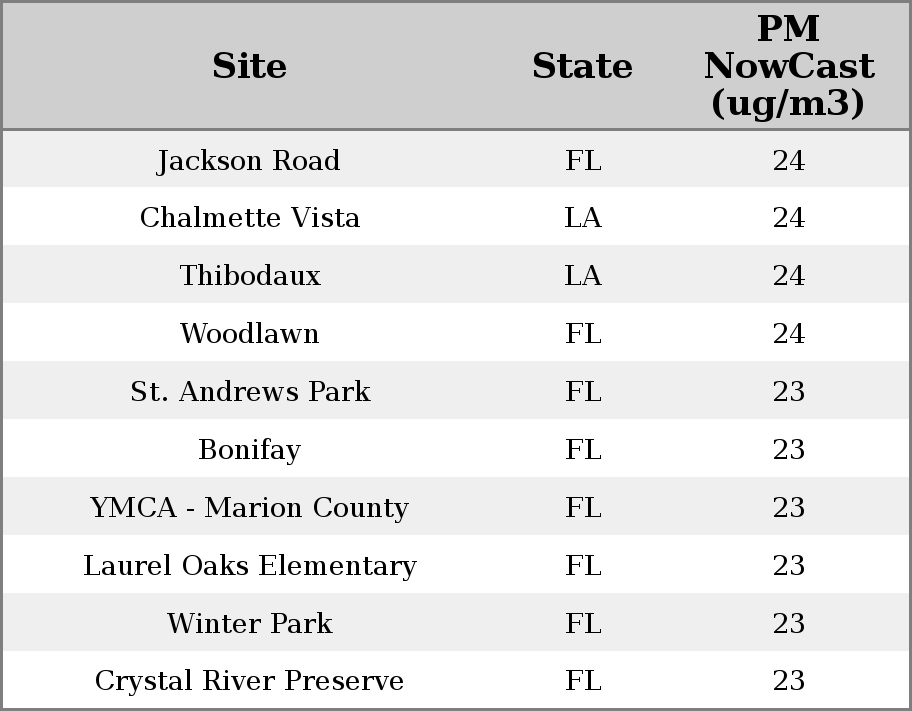 | Site | State | PM NowCast (ug/m3) |
|---|---|---|
| Jackson Road | FL | 24 |
| Chalmette Vista | LA | 24 |
| Thibodaux | LA | 24 |
| Woodlawn | FL | 24 |
| St. Andrews Park | FL | 23 |
| Bonifay | FL | 23 |
| YMCA - Marion County | FL | 23 |
| Laurel Oaks Elementary | FL | 23 |
| Winter Park | FL | 23 |
| Crystal River Preserve | FL | 23 |